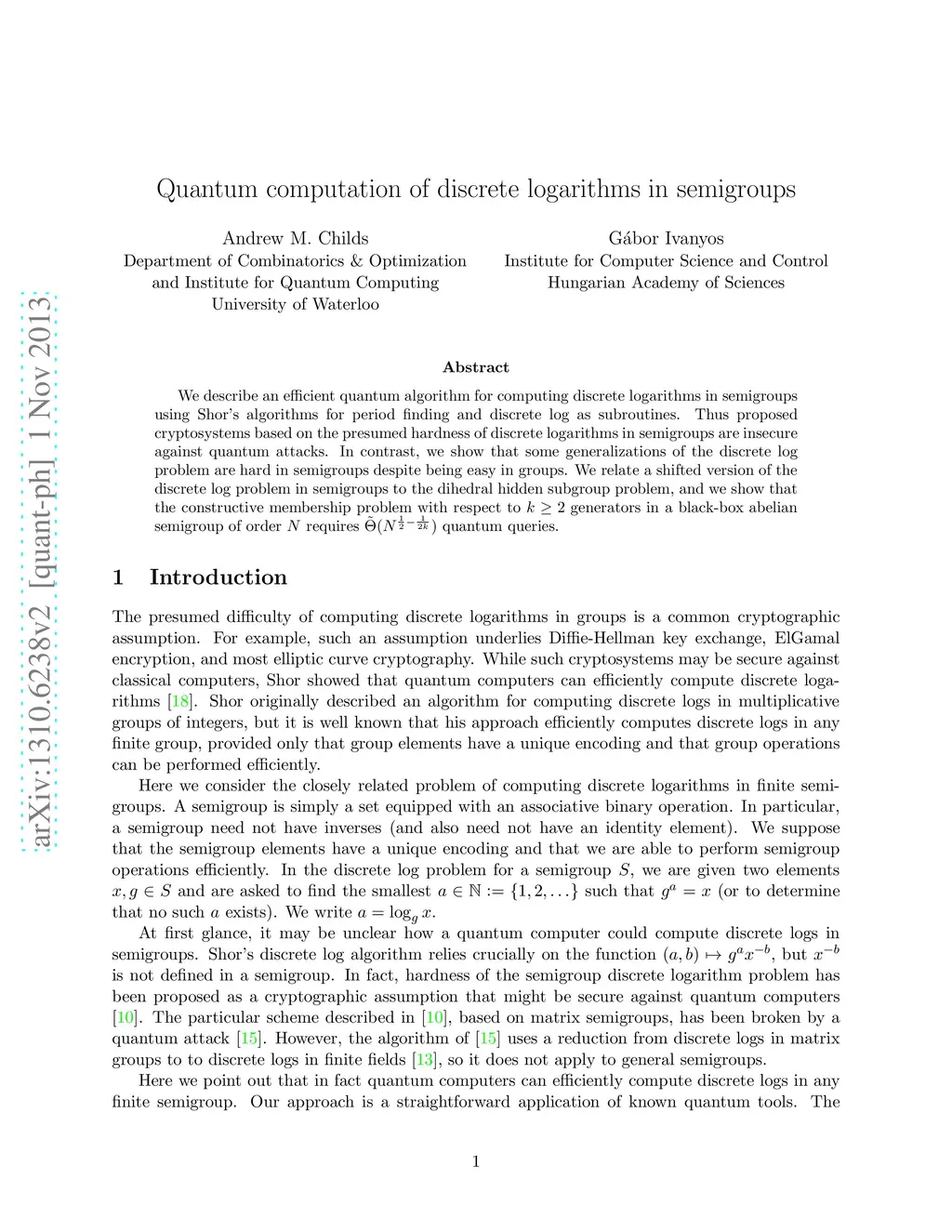 arXiv:1310.6238v2 [quant-ph] 1 Nov 2013

Quantum computation of discrete logarithms in semigroups

Andrew M. Childs
Department of Combinatorics & Optimization
and Institute for Quantum Computing
University of Waterloo

Gábor Ivanyos
Institute for Computer Science and Control
Hungarian Academy of Sciences

Abstract

We describe an efficient quantum algorithm for computing discrete logarithms in semigroups using Shor's algorithms for period finding and discrete log as subroutines. Thus proposed cryptosystems based on the presumed hardness of discrete logarithms in semigroups are insecure against quantum attacks. In contrast, we show that some generalizations of the discrete log problem are hard in semigroups despite being easy in groups. We relate a shifted version of the discrete log problem in semigroups to the dihedral hidden subgroup problem, and we show that the constructive membership problem with respect to $k \geq 2$ generators in a black-box abelian semigroup of order $N$ requires $\tilde{\Theta}(N^{\frac{1}{2}-\frac{1}{2k}})$ quantum queries.

1 Introduction

The presumed difficulty of computing discrete logarithms in groups is a common cryptographic assumption. For example, such an assumption underlies Diffie-Hellman key exchange, ElGamal encryption, and most elliptic curve cryptography. While such cryptosystems may be secure against classical computers, Shor showed that quantum computers can efficiently compute discrete logarithms [18]. Shor originally described an algorithm for computing discrete logs in multiplicative groups of integers, but it is well known that his approach efficiently computes discrete logs in any finite group, provided only that group elements have a unique encoding and that group operations can be performed efficiently.

Here we consider the closely related problem of computing discrete logarithms in finite semigroups. A semigroup is simply a set equipped with an associative binary operation. In particular, a semigroup need not have inverses (and also need not have an identity element). We suppose that the semigroup elements have a unique encoding and that we are able to perform semigroup operations efficiently. In the discrete log problem for a semigroup $S$, we are given two elements $x, g \in S$ and are asked to find the smallest $a \in \mathbb{N} := \{1, 2, \ldots\}$ such that $g^a = x$ (or to determine that no such $a$ exists). We write $a = \log_g x$.

At first glance, it may be unclear how a quantum computer could compute discrete logs in semigroups. Shor's discrete log algorithm relies crucially on the function $(a, b) \mapsto g^a x^{-b}$, but $x^{-b}$ is not defined in a semigroup. In fact, hardness of the semigroup discrete logarithm problem has been proposed as a cryptographic assumption that might be secure against quantum computers [10]. The particular scheme described in [10], based on matrix semigroups, has been broken by a quantum attack [15]. However, the algorithm of [15] uses a reduction from discrete logs in matrix groups to to discrete logs in finite fields [13], so it does not apply to general semigroups.

Here we point out that in fact quantum computers can efficiently compute discrete logs in any finite semigroup. Our approach is a straightforward application of known quantum tools. The

1